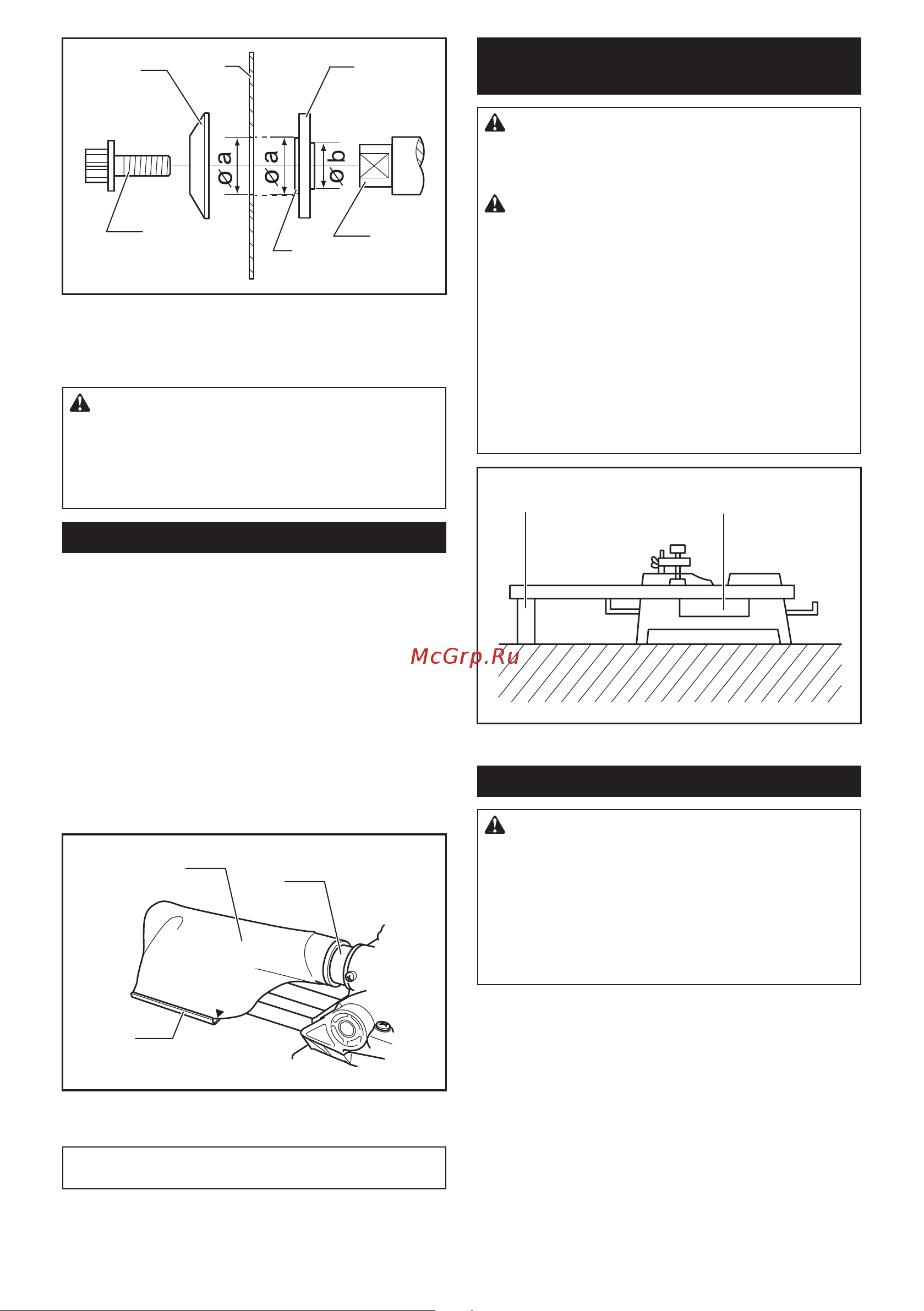 ø a

ø a

ø b

McGrp.Ru